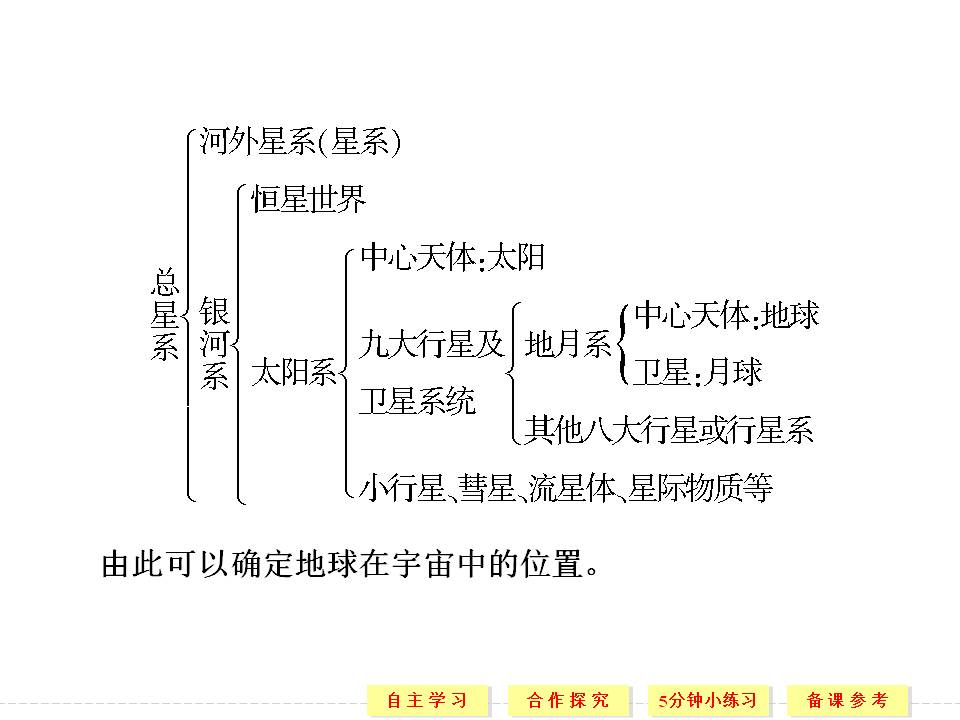 总星系
河外星系(星系)
银河系
恒星世界
太阳系
中心天体:太阳
九大行星及卫星系统
地月系
中心天体:地球
卫星:月球
其他八大行星或行星系
小行星、彗星、流星体、星际物质等

由此可以确定地球在宇宙中的位置。

自主学习　合作探究　5分钟小练习　备课参考